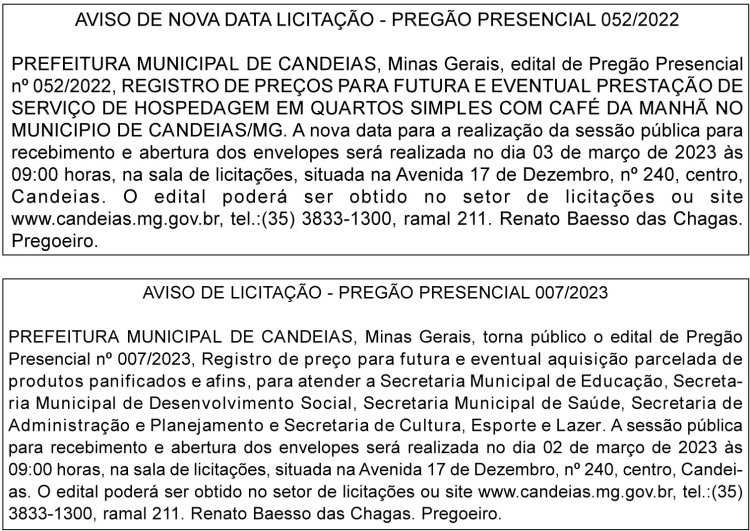 AVISO DE NOVA DATA LICITAÇÃO - PREGÃO PRESENCIAL 052/2022

PREFEITURA MUNICIPAL DE CANDEIAS, Minas Gerais, edital de Pregão Presencial nº 052/2022, REGISTRO DE PREÇOS PARA FUTURA E EVENTUAL PRESTAÇÃO DE SERVIÇO DE HOSPEDAGEM EM QUARTOS SIMPLES COM CAFÉ DA MANHÃ NO MUNICIPIO DE CANDEIAS/MG. A nova data para a realização da sessão pública para recebimento e abertura dos envelopes será realizada no dia 03 de março de 2023 às 09:00 horas, na sala de licitações, situada na Avenida 17 de Dezembro, nº 240, centro, Candeias. O edital poderá ser obtido no setor de licitações ou site www.candeias.mg.gov.br, tel.:(35) 3833-1300, ramal 211. Renato Baesso das Chagas. Pregoeiro.

AVISO DE LICITAÇÃO - PREGÃO PRESENCIAL 007/2023

PREFEITURA MUNICIPAL DE CANDEIAS, Minas Gerais, torna público o edital de Pregão Presencial nº 007/2023, Registro de preço para futura e eventual aquisição parcelada de produtos panificados e afins, para atender a Secretaria Municipal de Educação, Secretaria Municipal de Desenvolvimento Social, Secretaria Municipal de Saúde, Secretaria de Administração e Planejamento e Secretaria de Cultura, Esporte e Lazer. A sessão pública para recebimento e abertura dos envelopes será realizada no dia 02 de março de 2023 às 09:00 horas, na sala de licitações, situada na Avenida 17 de Dezembro, nº 240, centro, Candeias. O edital poderá ser obtido no setor de licitações ou site www.candeias.mg.gov.br, tel.:(35) 3833-1300, ramal 211. Renato Baesso das Chagas. Pregoeiro.